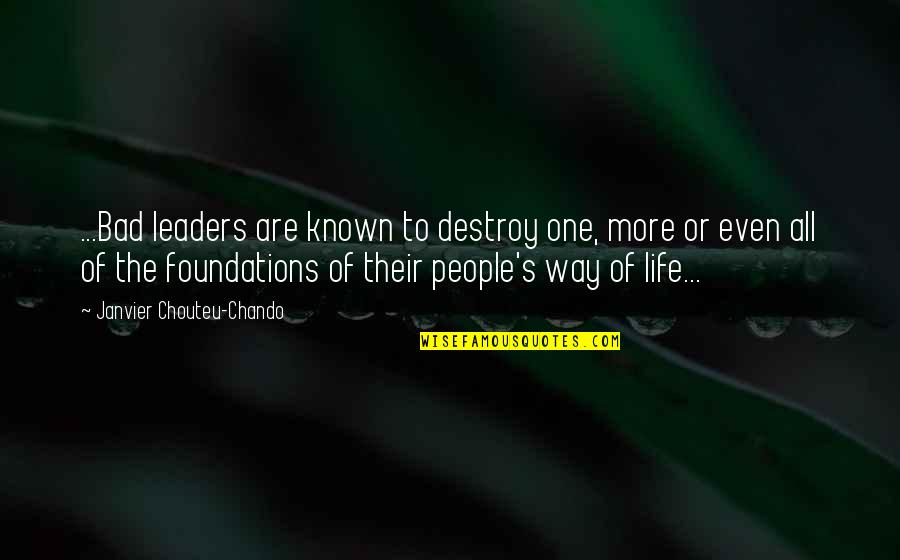 ...Bad leaders are known to destroy one, more or even all of the foundations of their people's way of life...

~ Janvier Chouteu-Chando

WISEFAMOUSQUOTES.COM